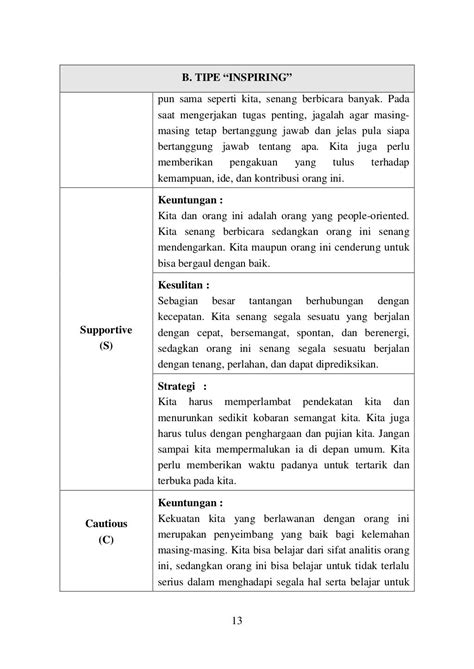 | B. TIPE "INSPIRING" | |
|---|---|
| | pun sama seperti kita, senang berbicara banyak. Pada saat mengerjakan tugas penting, jagalah agar masing-masing tetap bertanggung jawab dan jelas pula siapa bertanggung jawab tentang apa. Kita juga perlu memberikan pengakuan yang tulus terhadap kemampuan, ide, dan kontribusi orang ini. |
| Supportive (S) | **Keuntungan :** Kita dan orang ini adalah orang yang people-oriented. Kita senang berbicara sedangkan orang ini senang mendengarkan. Kita maupun orang ini cenderung untuk bisa bergaul dengan baik. |
| | **Kesulitan :** Sebagian besar tantangan berhubungan dengan kecepatan. Kita senang segala sesuatu yang berjalan dengan cepat, bersemangat, spontan, dan berenergi, sedagkan orang ini senang segala sesuatu berjalan dengan tenang, perlahan, dan dapat diprediksikan. |
| | **Strategi :** Kita harus memperlambat pendekatan kita dan menurunkan sedikit kobaran semangat kita. Kita juga harus tulus dengan penghargaan dan pujian kita. Jangan sampai kita mempermalukan ia di depan umum. Kita perlu memberikan waktu padanya untuk tertarik dan terbuka pada kita. |
| Cautious (C) | **Keuntungan :** Kekuatan kita yang berlawanan dengan orang ini merupakan penyeimbang yang baik bagi kelemahan masing-masing. Kita bisa belajar dari sifat analitis orang ini, sedangkan orang ini bisa belajar untuk tidak terlalu serius dalam menghadapi segala hal serta belajar untuk |

13